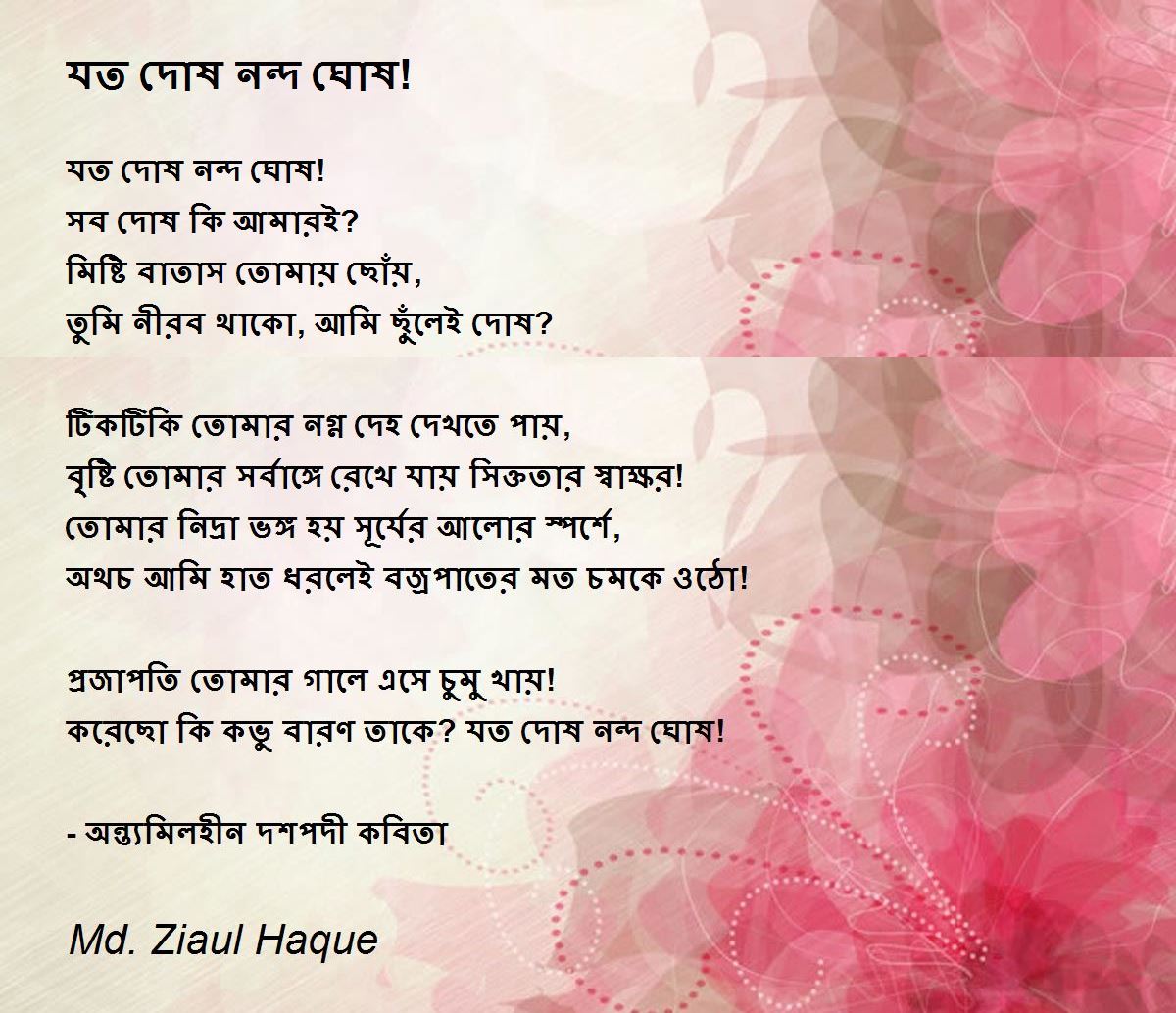 যত দোষ নন্দ ঘোষ!

যত দোষ নন্দ ঘোষ!
সব দোষ কি আমারই?
মিষ্টি বাতাস তোমায় ছোঁয়,
তুমি নীরব থাকো, আমি ছুঁলেই দোষ?

টিকটিকি তোমার নগ্ন দেহ দেখতে পায়,
বৃষ্টি তোমার সর্বাঙ্গে রেখে যায় সিক্ততার স্বাক্ষর!
তোমার নিদ্রা ভঙ্গ হয় সূর্যের আলোর স্পর্শে,
অথচ আমি হাত ধরলেই বজ্রপাতের মত চমকে ওঠো!

প্রজাপতি তোমার গালে এসে চুমু খায়!
করেছো কি কভু বারণ তাকে? যত দোষ নন্দ ঘোষ!

- অন্ত্যমিলহীন দশপদী কবিতা

Md. Ziaul Haque